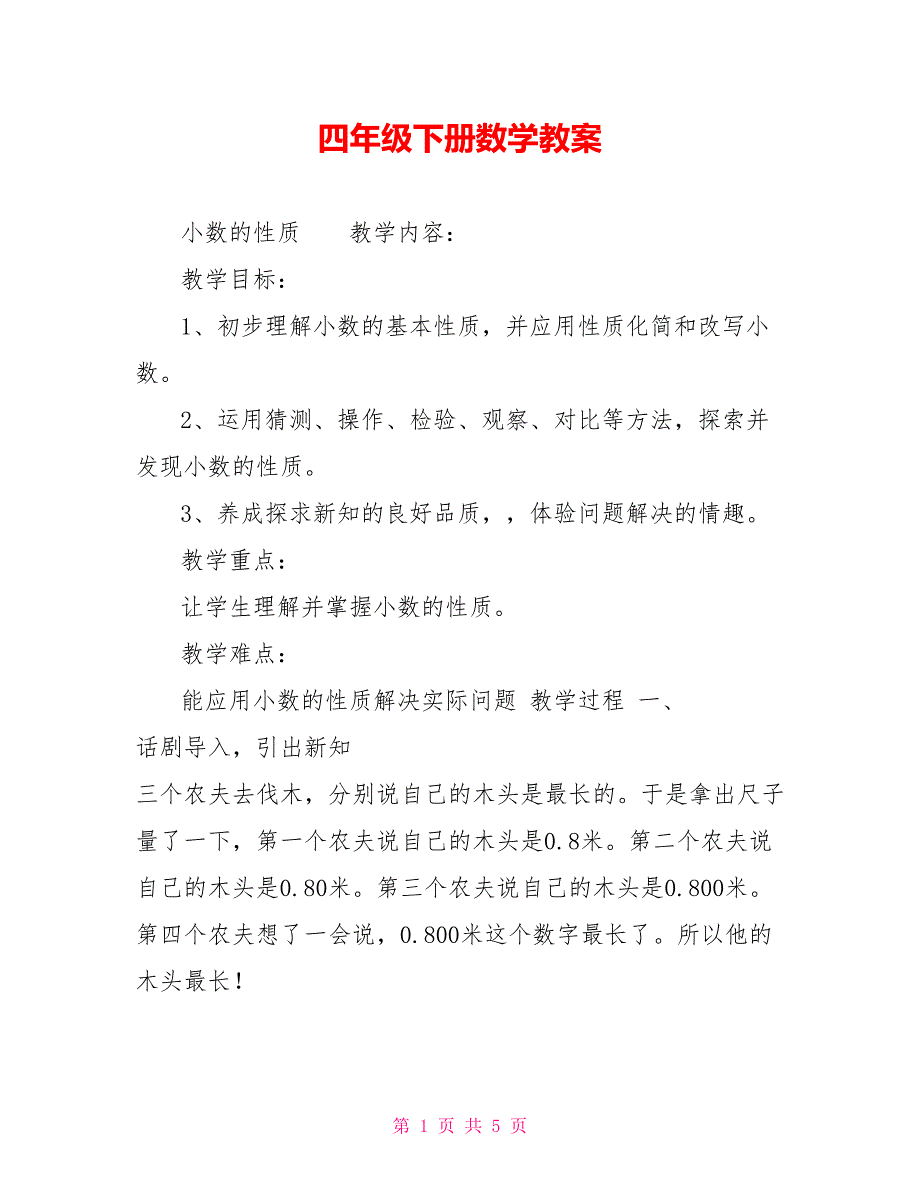 四年级下册数学教案

小数的性质　　教学内容：

教学目标：

1、初步理解小数的基本性质，并应用性质化简和改写小数。

2、运用猜测、操作、检验、观察、对比等方法，探索并发现小数的性质。

3、养成探求新知的良好品质，，体验问题解决的情趣。

教学重点：

让学生理解并掌握小数的性质。

教学难点：

能应用小数的性质解决实际问题 教学过程 一、话剧导入，引出新知

三个农夫去伐木，分别说自己的木头是最长的。于是拿出尺子量了一下，第一个农夫说自己的木头是0.8米。第二个农夫说自己的木头是0.80米。第三个农夫说自己的木头是0.800米。第四个农夫想了一会说，0.800米这个数字最长了。所以他的木头最长！

第 1 页 共 5 页